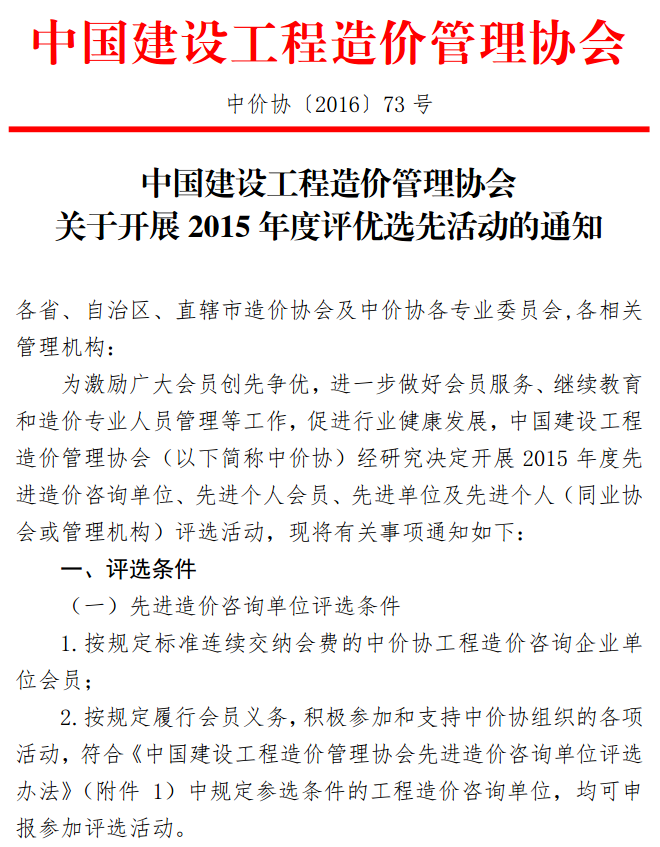 中国建设工程造价管理协会

中价协〔2016〕73 号

中国建设工程造价管理协会
关于开展 2015 年度评优选先活动的通知

各省、自治区、直辖市造价协会及中价协各专业委员会,各相关管理机构:

为激励广大会员创先争优，进一步做好会员服务、继续教育和造价专业人员管理等工作，促进行业健康发展，中国建设工程造价管理协会（以下简称中价协）经研究决定开展 2015 年度先进造价咨询单位、先进个人会员、先进单位及先进个人（同业协会或管理机构）评选活动，现将有关事项通知如下：

一、评选条件

（一）先进造价咨询单位评选条件

1. 按规定标准连续交纳会费的中价协工程造价咨询企业单位会员;

2. 按规定履行会员义务，积极参加和支持中价协组织的各项活动，符合《中国建设工程造价管理协会先进造价咨询单位评选办法》（附件 1）中规定参选条件的工程造价咨询单位，均可申报参加评选活动。